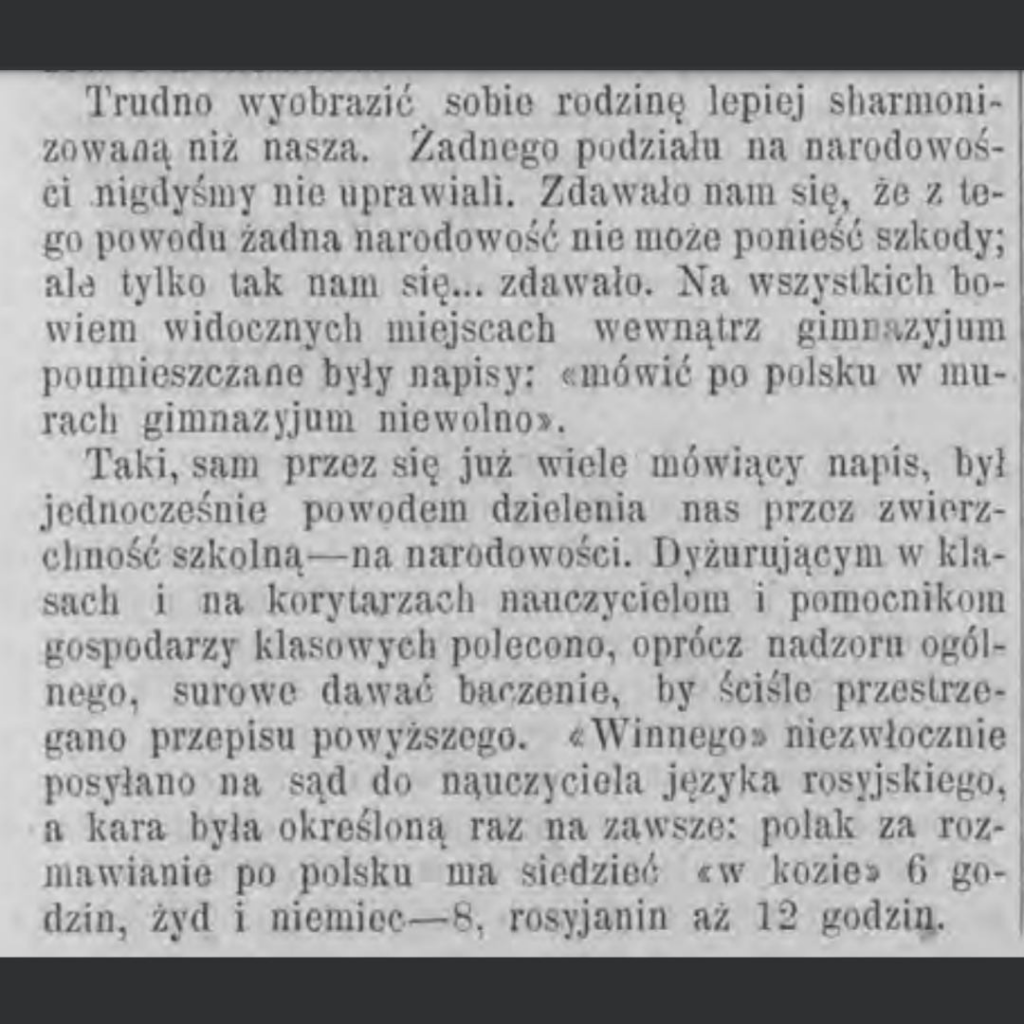 Trudno wyobrazić sobie rodzinę lepiej sharmonizowaną niż nasza. Żadnego podziału na narodowości nigdyśmy nie uprawiali. Zdawało nam się, że z tego powodu żadna narodowość nie może ponieść szkody; ale tylko tak nam się... zdawało. Na wszystkich bowiem widocznych miejscach wewnątrz gimnazyjum poumieszczane były napisy: «mówić po polsku w murach gimnazyjum niewolno».

Taki, sam przez się już wiele mówiący napis, był jednocześnie powodem dzielenia nas przez zwierzchność szkolną—na narodowości. Dyżurującym w klasach i na korytarzach nauczycielom i pomocnikom gospodarzy klasowych polecono, oprócz nadzoru ogólnego, surowe dawać baczenie, by ściśle przestrzegano przepisu powyższego. «Winnego» niezwłocznie posyłano na sąd do nauczyciela języka rosyjskiego, a kara była określoną raz na zawsze: polak za rozmawianie po polsku ma siedzieć «w kozie» 6 godzin, żyd i niemiec—8, rosyjanin aż 12 godzin.